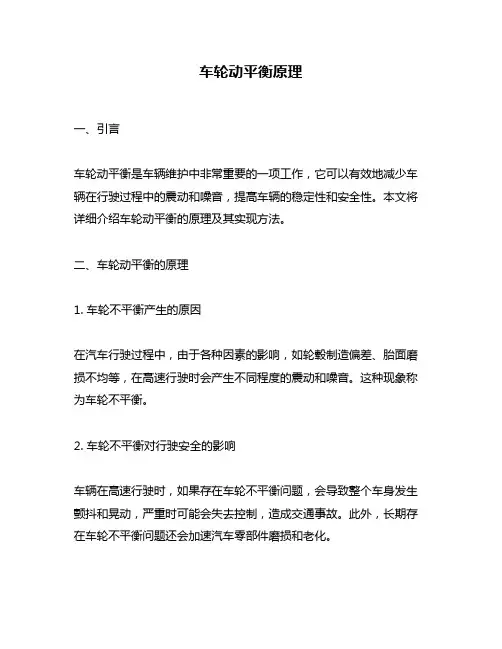 车轮动平衡原理

一、引言

车轮动平衡是车辆维护中非常重要的一项工作，它可以有效地减少车辆在行驶过程中的震动和噪音，提高车辆的稳定性和安全性。本文将详细介绍车轮动平衡的原理及其实现方法。

二、车轮动平衡的原理

1. 车轮不平衡产生的原因

在汽车行驶过程中，由于各种因素的影响，如轮毂制造偏差、胎面磨损不均等，在高速行驶时会产生不同程度的震动和噪音。这种现象称为车轮不平衡。

2. 车轮不平衡对行驶安全的影响

车辆在高速行驶时，如果存在车轮不平衡问题，会导致整个车身发生颤抖和晃动，严重时可能会失去控制，造成交通事故。此外，长期存在车轮不平衡问题还会加速汽车零部件磨损和老化。